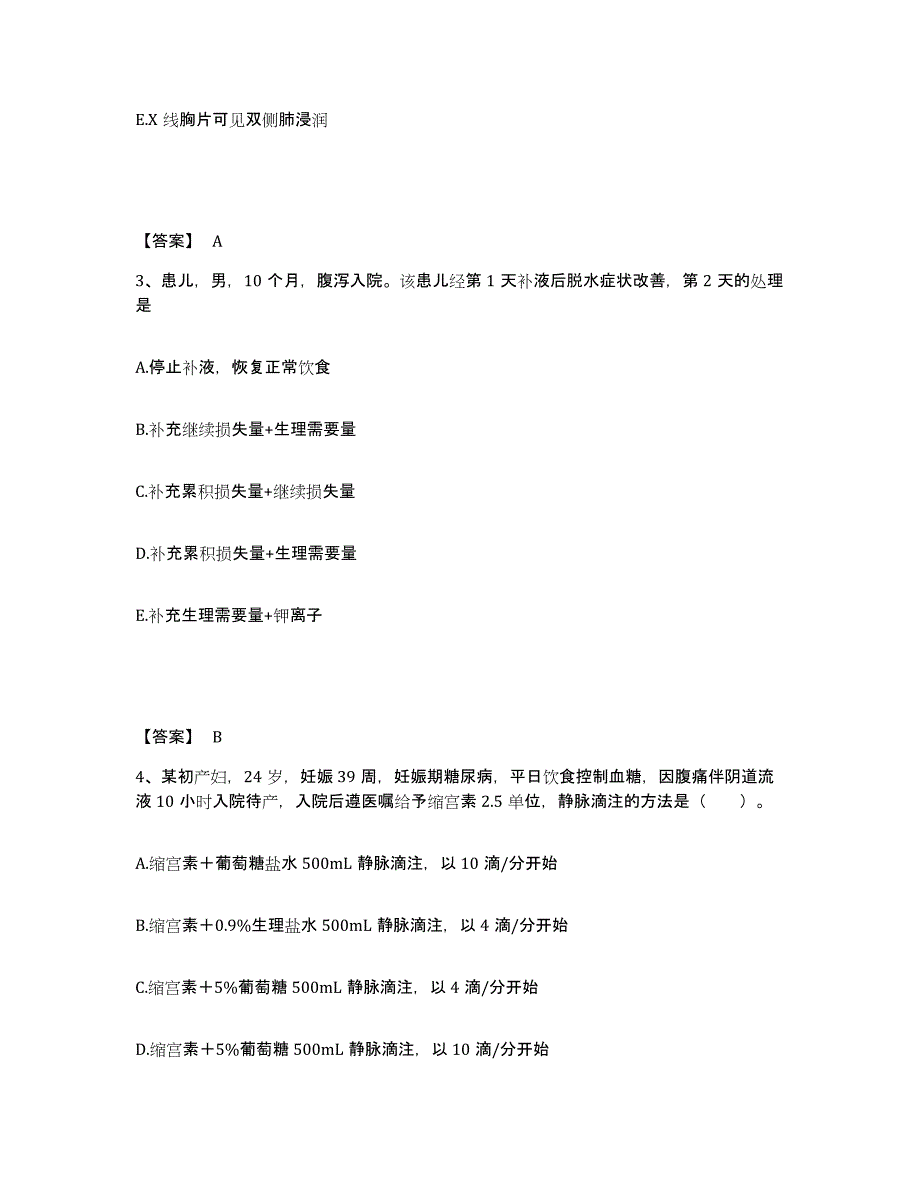 E.X 线胸片可见双侧肺浸润

【答案】 A

3、患儿，男，10 个月，腹泻入院。该患儿经第 1 天补液后脱水症状改善，第 2 天的处理是

A.停止补液，恢复正常饮食

B.补充继续损失量+生理需要量

C.补充累积损失量+继续损失量

D.补充累积损失量+生理需要量

E.补充生理需要量+钾离子

【答案】 B

4、某初产妇，24 岁，妊娠 39 周，妊娠期糖尿病，平日饮食控制血糖，因腹痛伴阴道流液 10 小时入院待产，入院后遵医嘱给予缩宫素 2.5 单位，静脉滴注的方法是（　　）。

A.缩宫素＋葡萄糖盐水 500mL 静脉滴注，以 10 滴/分开始

B.缩宫素＋0.9%生理盐水 500mL 静脉滴注，以 4 滴/分开始

C.缩宫素＋5%葡萄糖 500mL 静脉滴注，以 4 滴/分开始

D.缩宫素＋5%葡萄糖 500mL 静脉滴注，以 10 滴/分开始